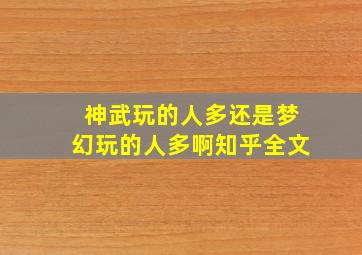 神武玩的人多还是梦幻玩的人多啊知乎全文